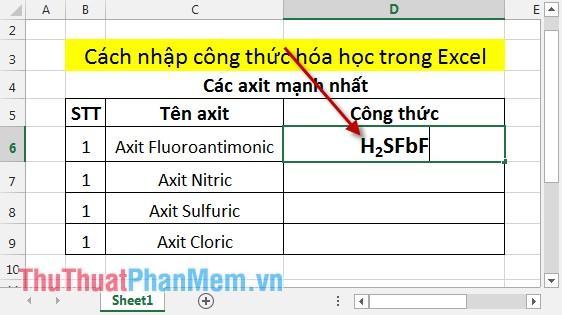 | | A | B | C | D | E |
|---|---|---|---|---|---|
| 2 | | | | | |
| 3 | | Cách nhập công thức hóa học trong Excel | | | |
| 4 | | Các axit mạnh nhất | | | |
| 5 | | STT | Tên axit | Công thức | |
| 6 | | 1 | Axit Fluoroantimonic | $H_2SFbF$ | |
| 7 | | 1 | Axit Nitric | | |
| 8 | | 1 | Axit Sulfuric | | |
| 9 | | 1 | Axit Cloric | | |
| 10 | | | | | |

ThuThuatPhanMem.vn

Sheet1